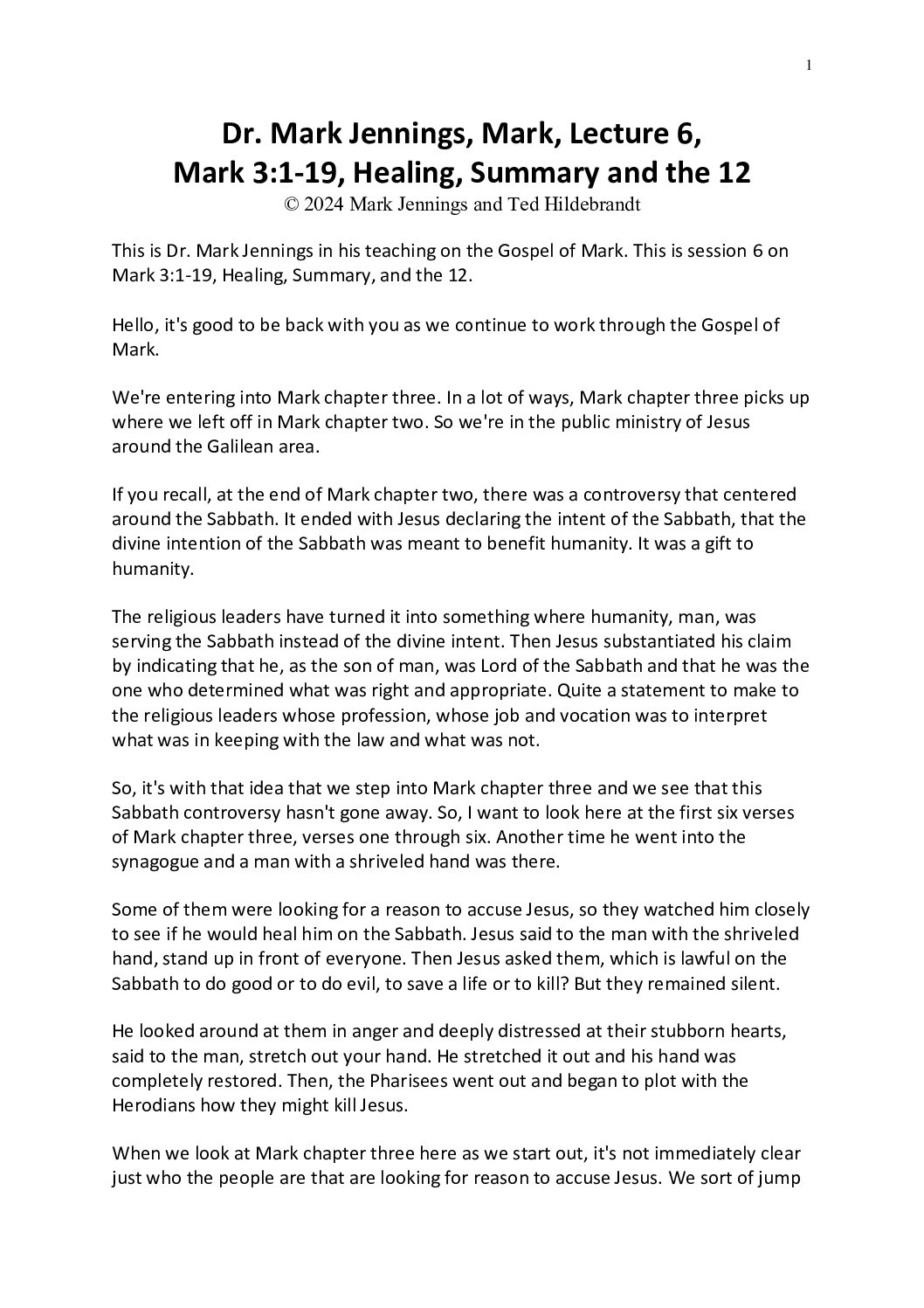 1

Dr. Mark Jennings, Mark, Lecture 6, Mark 3:1-19, Healing, Summary and the 12
© 2024 Mark Jennings and Ted Hildebrandt

This is Dr. Mark Jennings in his teaching on the Gospel of Mark. This is session 6 on Mark 3:1-19, Healing, Summary, and the 12.

Hello, it's good to be back with you as we continue to work through the Gospel of Mark.

We're entering into Mark chapter three. In a lot of ways, Mark chapter three picks up where we left off in Mark chapter two. So we're in the public ministry of Jesus around the Galilean area.

If you recall, at the end of Mark chapter two, there was a controversy that centered around the Sabbath. It ended with Jesus declaring the intent of the Sabbath, that the divine intention of the Sabbath was meant to benefit humanity. It was a gift to humanity.

The religious leaders have turned it into something where humanity, man, was serving the Sabbath instead of the divine intent. Then Jesus substantiated his claim by indicating that he, as the son of man, was Lord of the Sabbath and that he was the one who determined what was right and appropriate. Quite a statement to make to the religious leaders whose profession, whose job and vocation was to interpret what was in keeping with the law and what was not.

So, it's with that idea that we step into Mark chapter three and we see that this Sabbath controversy hasn't gone away. So, I want to look here at the first six verses of Mark chapter three, verses one through six. Another time he went into the synagogue and a man with a shriveled hand was there.

Some of them were looking for a reason to accuse Jesus, so they watched him closely to see if he would heal him on the Sabbath. Jesus said to the man with the shriveled hand, stand up in front of everyone. Then Jesus asked them, which is lawful on the Sabbath to do good or to do evil, to save a life or to kill? But they remained silent.

He looked around at them in anger and deeply distressed at their stubborn hearts, said to the man, stretch out your hand. He stretched it out and his hand was completely restored. Then, the Pharisees went out and began to plot with the Herodians how they might kill Jesus.

When we look at Mark chapter three here as we start out, it's not immediately clear just who the people are that are looking for reason to accuse Jesus. We sort of jump